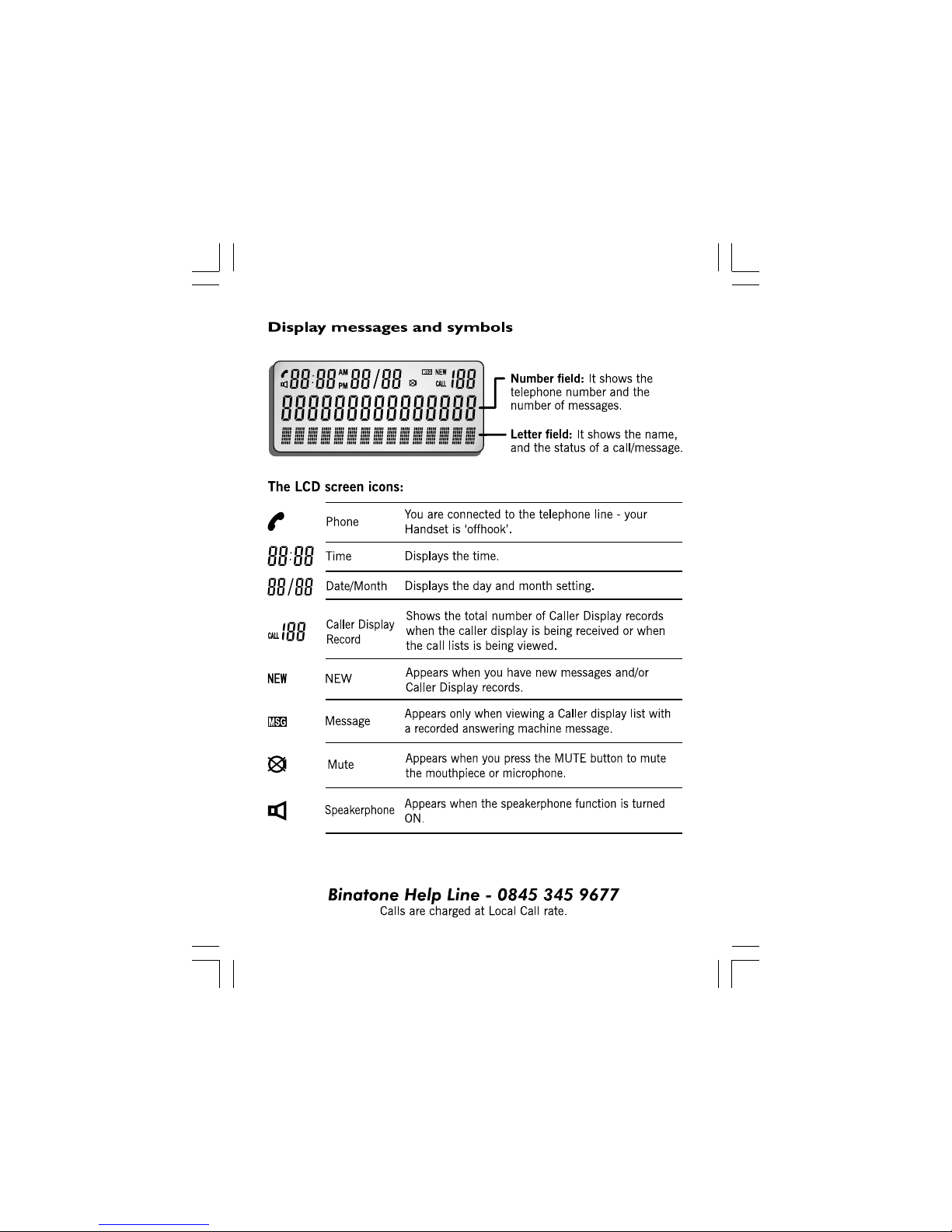 Display messages and symbols

88:88 AM PM 88/88 MSG NEW CALL 188
888888888888888

Number field: It shows the telephone number and the number of messages.

Letter field: It shows the name, and the status of a call/message.

The LCD screen icons:

| | | |
|---|---|---|
| | Phone | You are connected to the telephone line - your Handset is 'offhook'. |
| 88:88 | Time | Displays the time. |
| 88/88 | Date/Month | Displays the day and month setting. |
| CALL 188 | Caller Display Record | Shows the total number of Caller Display records when the caller display is being received or when the call lists is being viewed. |
| NEW | NEW | Appears when you have new messages and/or Caller Display records. |
| MSG | Message | Appears only when viewing a Caller display list with a recorded answering machine message. |
| | Mute | Appears when you press the MUTE button to mute the mouthpiece or microphone. |
| | Speakerphone | Appears when the speakerphone function is turned ON. |

Binatone Help Line - 0845 345 9677
Calls are charged at Local Call rate.